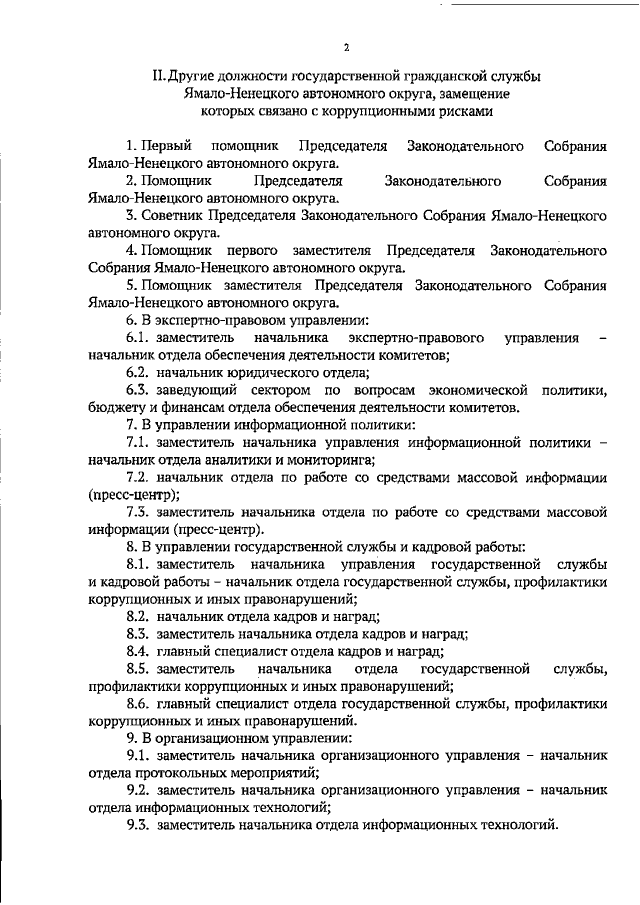 2

II. Другие должности государственной гражданской службы Ямало-Ненецкого автономного округа, замещение которых связано с коррупционными рисками

1. Первый помощник Председателя Законодательного Собрания Ямало-Ненецкого автономного округа.

2. Помощник Председателя Законодательного Собрания Ямало-Ненецкого автономного округа.

3. Советник Председателя Законодательного Собрания Ямало-Ненецкого автономного округа.

4. Помощник первого заместителя Председателя Законодательного Собрания Ямало-Ненецкого автономного округа.

5. Помощник заместителя Председателя Законодательного Собрания Ямало-Ненецкого автономного округа.

6. В экспертно-правовом управлении:

6.1. заместитель начальника экспертно-правового управления – начальник отдела обеспечения деятельности комитетов;

6.2. начальник юридического отдела;

6.3. заведующий сектором по вопросам экономической политики, бюджету и финансам отдела обеспечения деятельности комитетов.

7. В управлении информационной политики:

7.1. заместитель начальника управления информационной политики – начальник отдела аналитики и мониторинга;

7.2. начальник отдела по работе со средствами массовой информации (пресс-центр);

7.3. заместитель начальника отдела по работе со средствами массовой информации (пресс-центр).

8. В управлении государственной службы и кадровой работы:

8.1. заместитель начальника управления государственной службы и кадровой работы – начальник отдела государственной службы, профилактики коррупционных и иных правонарушений;

8.2. начальник отдела кадров и наград;

8.3. заместитель начальника отдела кадров и наград;

8.4. главный специалист отдела кадров и наград;

8.5. заместитель начальника отдела государственной службы, профилактики коррупционных и иных правонарушений;

8.6. главный специалист отдела государственной службы, профилактики коррупционных и иных правонарушений.

9. В организационном управлении:

9.1. заместитель начальника организационного управления – начальник отдела протокольных мероприятий;

9.2. заместитель начальника организационного управления – начальник отдела информационных технологий;

9.3. заместитель начальника отдела информационных технологий.